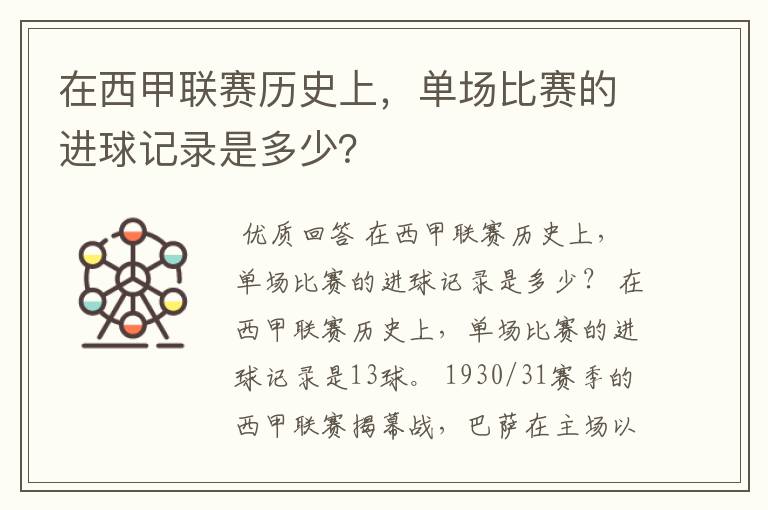 在西甲联赛历史上，单场比赛的进球记录是多少?

优质回答 在西甲联赛历史上，单场比赛的进球记录是多少？ 在西甲联赛历史上，单场比赛的进球记录是13球。 1930/31赛季的西甲联赛揭幕战，巴萨在主场以